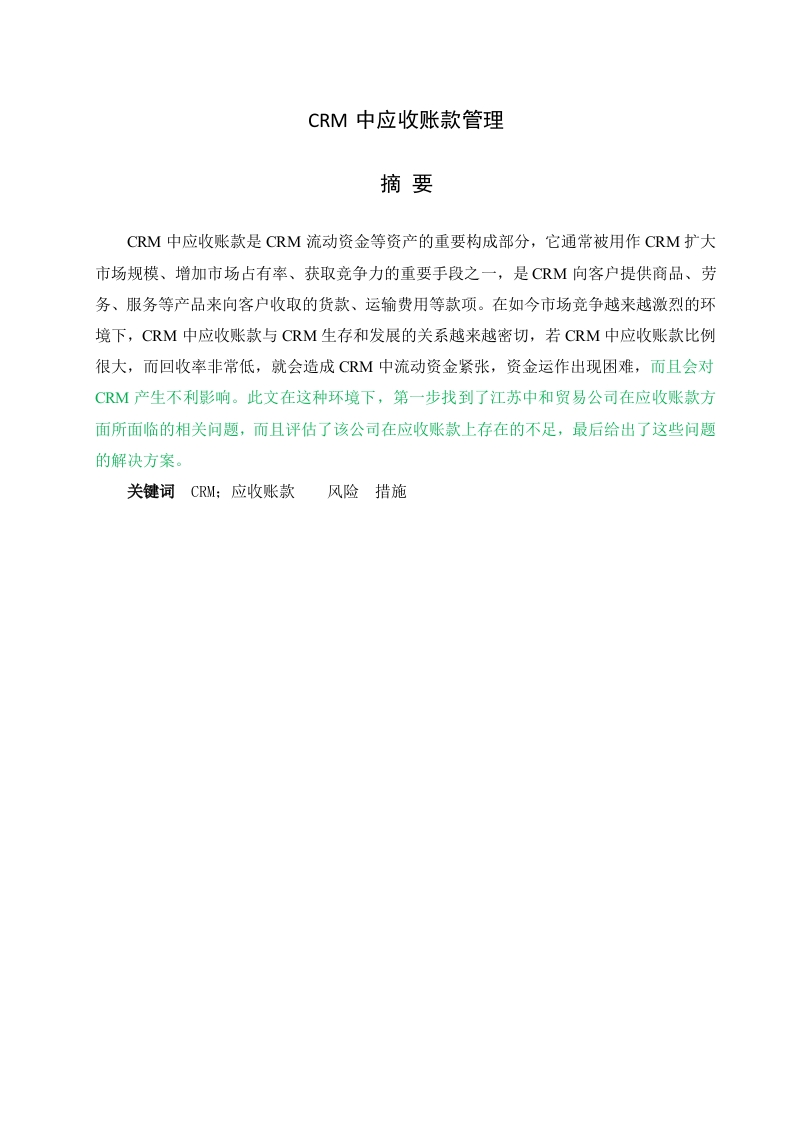 CRM 中应收账款管理

摘 要

CRM 中应收账款是 CRM 流动资金等资产的重要构成部分，它通常被用作 CRM 扩大市场规模、增加市场占有率、获取竞争力的重要手段之一，是 CRM 向客户提供商品、劳务、服务等产品来向客户收取的货款、运输费用等款项。在如今市场竞争越来越激烈的环境下，CRM 中应收账款与 CRM 生存和发展的关系越来越密切，若 CRM 中应收账款比例很大，而回收率非常低，就会造成 CRM 中流动资金紧张，资金运作出现困难，而且会对 CRM 产生不利影响。此文在这种环境下，第一步找到了江苏中和贸易公司在应收账款方面所面临的相关问题，而且评估了该公司在应收账款上存在的不足，最后给出了这些问题的解决方案。

关键词 CRM；应收账款 风险 措施